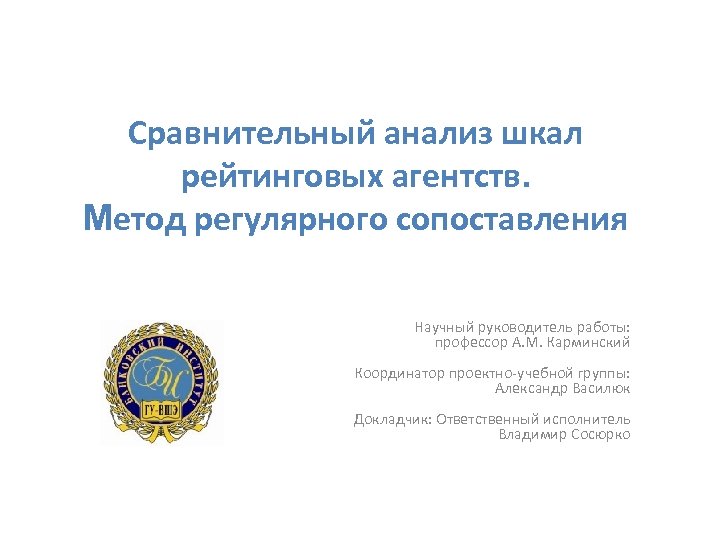 Сравнительный анализ шкал рейтинговых агентств.
Метод регулярного сопоставления

БАНКОВСКИЙ ИНСТИТУТ
БИ
ГУ-ВШЭ

Научный руководитель работы:
профессор А.М. Карминский

Координатор проектно-учебной группы:
Александр Василюк

Докладчик: Ответственный исполнитель
Владимир Сосюрко